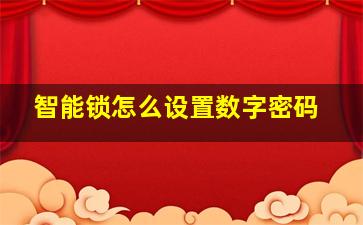 智能锁怎么设置数字密码